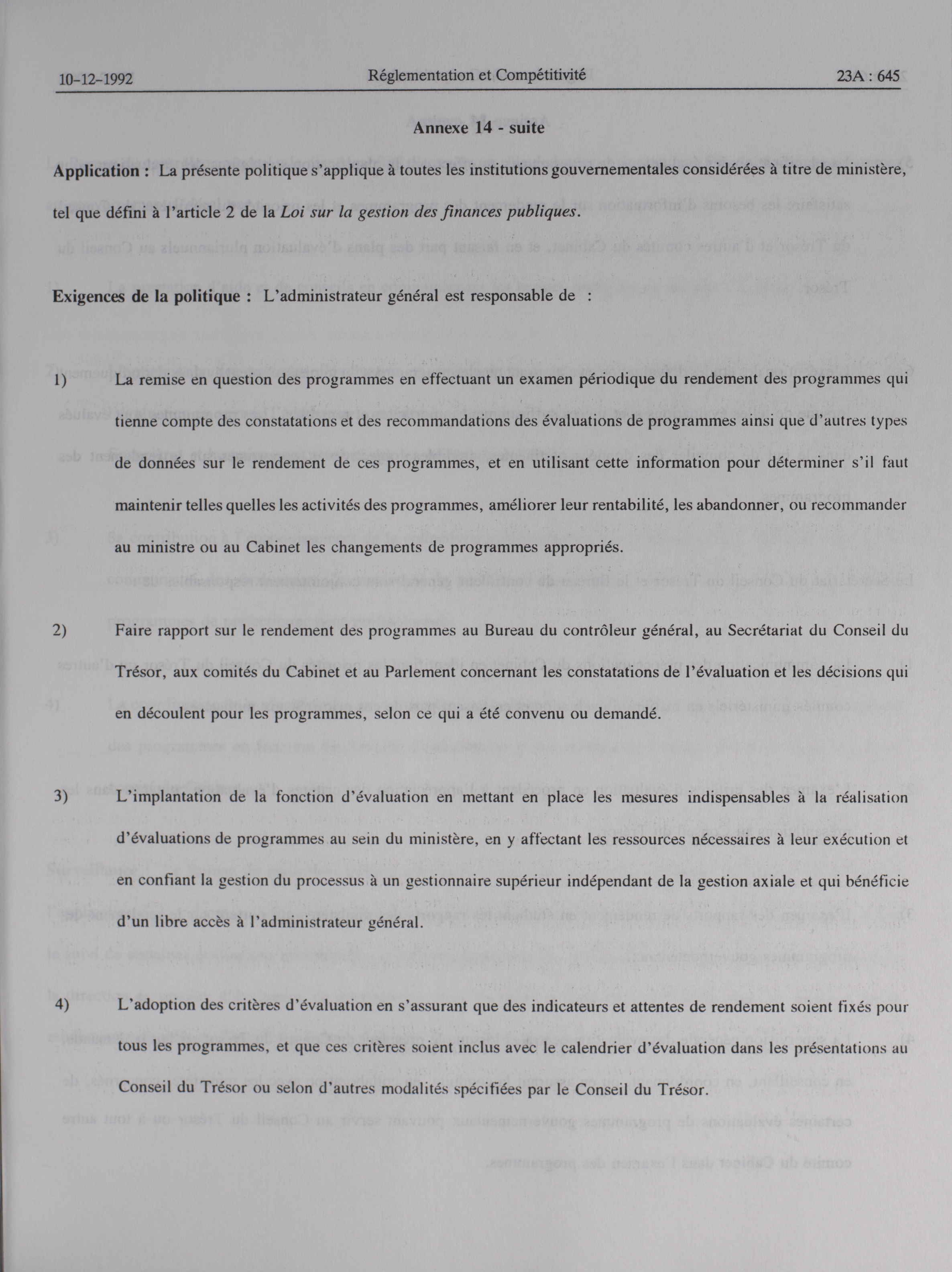 10-12-1992 Réglementation et Compétitivité 23A : 645

Annexe 14 - suite

Application : La présente politique s'applique à toutes les institutions gouvernementales considérées à titre de ministère, tel que défini à l'article 2 de la Loi sur la gestion des finances publiques.

Exigences de la politique : L'administrateur général est responsable de :

1) La remise en question des programmes en effectuant un examen périodique du rendement des programmes qui tienne compte des constatations et des recommandations des évaluations de programmes ainsi que d'autres types de données sur le rendement de ces programmes, et en utilisant cette information pour déterminer s'il faut maintenir telles quelles les activités des programmes, améliorer leur rentabilité, les abandonner, ou recommander au ministre ou au Cabinet les changements de programmes appropriés.

2) Faire rapport sur le rendement des programmes au Bureau du contrôleur général, au Secrétariat du Conseil du Trésor, aux comités du Cabinet et au Parlement concernant les constatations de l'évaluation et les décisions qui en découlent pour les programmes, selon ce qui a été convenu ou demandé.

3) L'implantation de la fonction d'évaluation en mettant en place les mesures indispensables à la réalisation d'évaluations de programmes au sein du ministère, en y affectant les ressources nécessaires à leur exécution et en confiant la gestion du processus à un gestionnaire supérieur indépendant de la gestion axiale et qui bénéficie d'un libre accès à l'administrateur général.

4) L'adoption des critères d'évaluation en s'assurant que des indicateurs et attentes de rendement soient fixés pour tous les programmes, et que ces critères soient inclus avec le calendrier d'évaluation dans les présentations au Conseil du Trésor ou selon d'autres modalités spécifiées par le Conseil du Trésor.